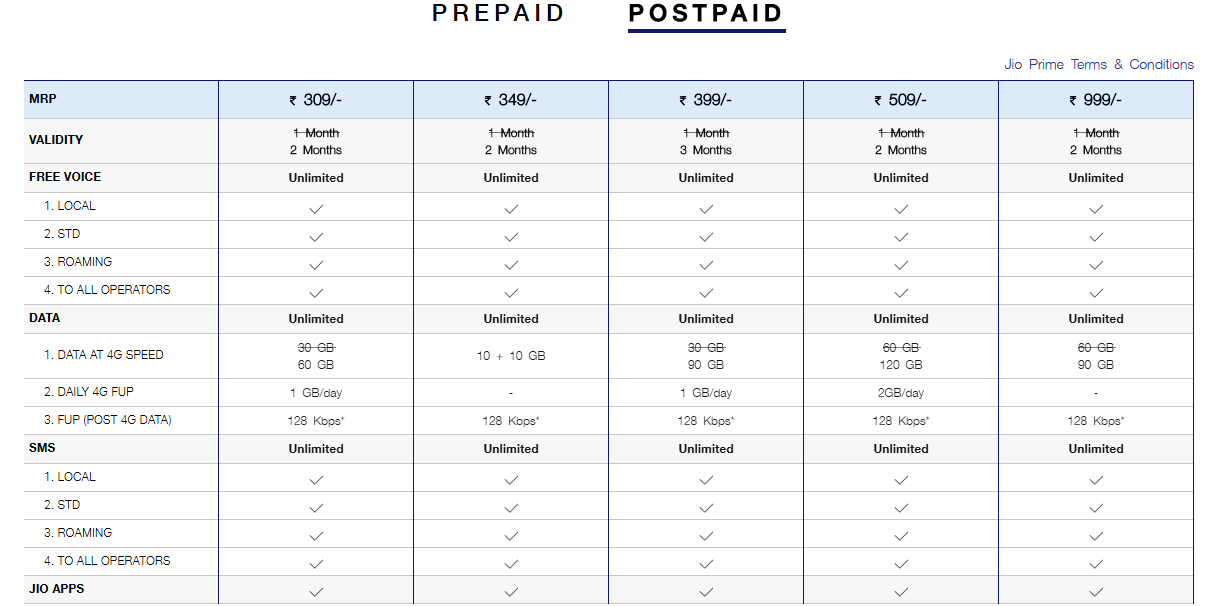 PREPAID POSTPAID

Jio Prime Terms & Conditions

| MRP | ₹ 309/- | ₹ 349/- | ₹ 399/- | ₹ 509/- | ₹ 999/- |
|---|---|---|---|---|---|
| VALIDITY | ~~1 Month~~ 2 Months | ~~1 Month~~ 2 Months | ~~1 Month~~ 3 Months | ~~1 Month~~ 2 Months | ~~1 Month~~ 2 Months |
| FREE VOICE | Unlimited | Unlimited | Unlimited | Unlimited | Unlimited |
| 1. LOCAL | ✓ | ✓ | ✓ | ✓ | ✓ |
| 2. STD | ✓ | ✓ | ✓ | ✓ | ✓ |
| 3. ROAMING | ✓ | ✓ | ✓ | ✓ | ✓ |
| 4. TO ALL OPERATORS | ✓ | ✓ | ✓ | ✓ | ✓ |
| DATA | Unlimited | Unlimited | Unlimited | Unlimited | Unlimited |
| 1. DATA AT 4G SPEED | ~~30 GB~~ 60 GB | 10 + 10 GB | ~~30 GB~~ 90 GB | ~~60 GB~~ 120 GB | ~~60 GB~~ 90 GB |
| 2. DAILY 4G FUP | 1 GB/day | - | 1 GB/day | 2GB/day | - |
| 3. FUP (POST 4G DATA) | 128 Kbps* | 128 Kbps* | 128 Kbps* | 128 Kbps* | 128 Kbps* |
| SMS | Unlimited | Unlimited | Unlimited | Unlimited | Unlimited |
| 1. LOCAL | ✓ | ✓ | ✓ | ✓ | ✓ |
| 2. STD | ✓ | ✓ | ✓ | ✓ | ✓ |
| 3. ROAMING | ✓ | ✓ | ✓ | ✓ | ✓ |
| 4. TO ALL OPERATORS | ✓ | ✓ | ✓ | ✓ | ✓ |
| JIO APPS | ✓ | ✓ | ✓ | ✓ | ✓ |